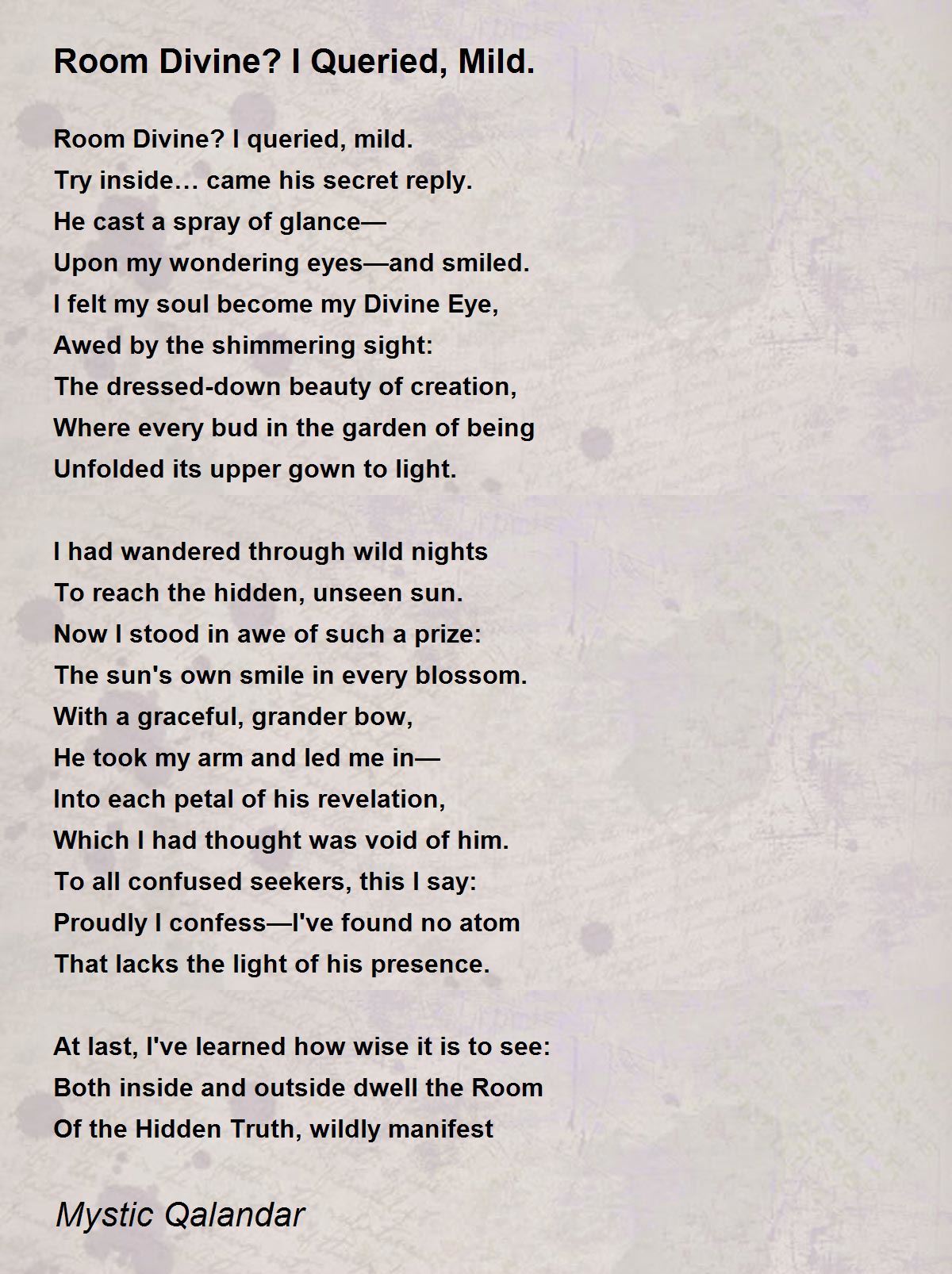 Room Divine? I Queried, Mild.

Room Divine? I queried, mild.
Try inside… came his secret reply.
He cast a spray of glance—
Upon my wondering eyes—and smiled.
I felt my soul become my Divine Eye,
Awed by the shimmering sight:
The dressed-down beauty of creation,
Where every bud in the garden of being
Unfolded its upper gown to light.

I had wandered through wild nights
To reach the hidden, unseen sun.
Now I stood in awe of such a prize:
The sun's own smile in every blossom.
With a graceful, grander bow,
He took my arm and led me in—
Into each petal of his revelation,
Which I had thought was void of him.
To all confused seekers, this I say:
Proudly I confess—I've found no atom
That lacks the light of his presence.

At last, I've learned how wise it is to see:
Both inside and outside dwell the Room
Of the Hidden Truth, wildly manifest

Mystic Qalandar